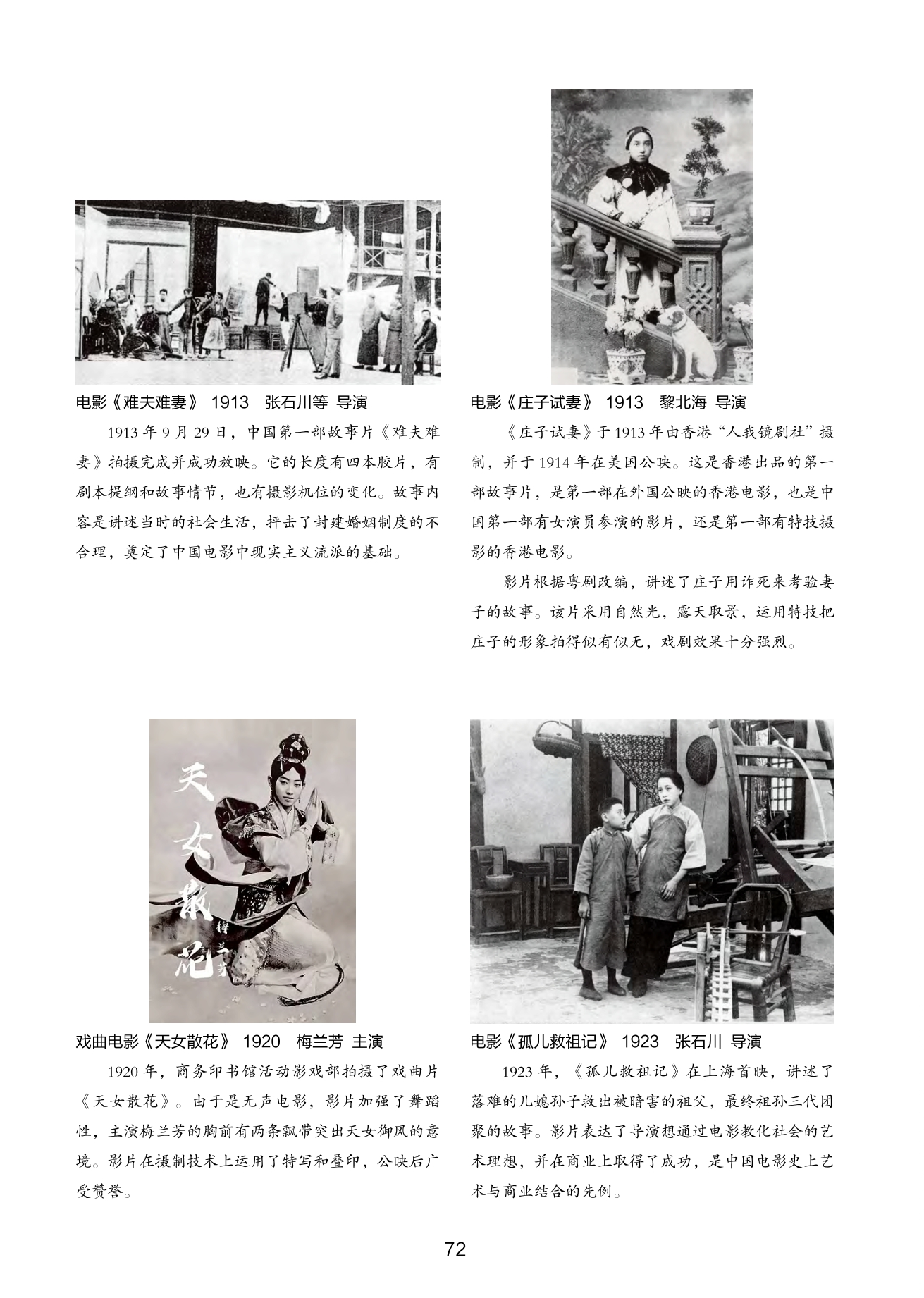 电影《难夫难妻》 1913 张石川等 导演

1913 年 9 月 29 日，中国第一部故事片《难夫难妻》拍摄完成并成功放映。它的长度有四本胶片，有剧本提纲和故事情节，也有摄影机位的变化。故事内容是讲述当时的社会生活，抨击了封建婚姻制度的不合理，奠定了中国电影中现实主义流派的基础。

电影《庄子试妻》 1913 黎北海 导演

《庄子试妻》于 1913 年由香港“人我镜剧社”摄制，并于 1914 年在美国公映。这是香港出品的第一部故事片，是第一部在外国公映的香港电影，也是中国第一部有女演员参演的影片，还是第一部有特技摄影的香港电影。

影片根据粤剧改编，讲述了庄子用诈死来考验妻子的故事。该片采用自然光，露天取景，运用特技把庄子的形象拍得似有似无，戏剧效果十分强烈。

天女散花 梅兰芳

戏曲电影《天女散花》 1920 梅兰芳 主演

1920 年，商务印书馆活动影戏部拍摄了戏曲片《天女散花》。由于是无声电影，影片加强了舞蹈性，主演梅兰芳的胸前有两条飘带突出天女御风的意境。影片在摄制技术上运用了特写和叠印，公映后广受赞誉。

电影《孤儿救祖记》 1923 张石川 导演

1923 年，《孤儿救祖记》在上海首映，讲述了落难的儿媳孙子救出被暗害的祖父，最终祖孙三代团聚的故事。影片表达了导演想通过电影教化社会的艺术理想，并在商业上取得了成功，是中国电影史上艺术与商业结合的先例。

72